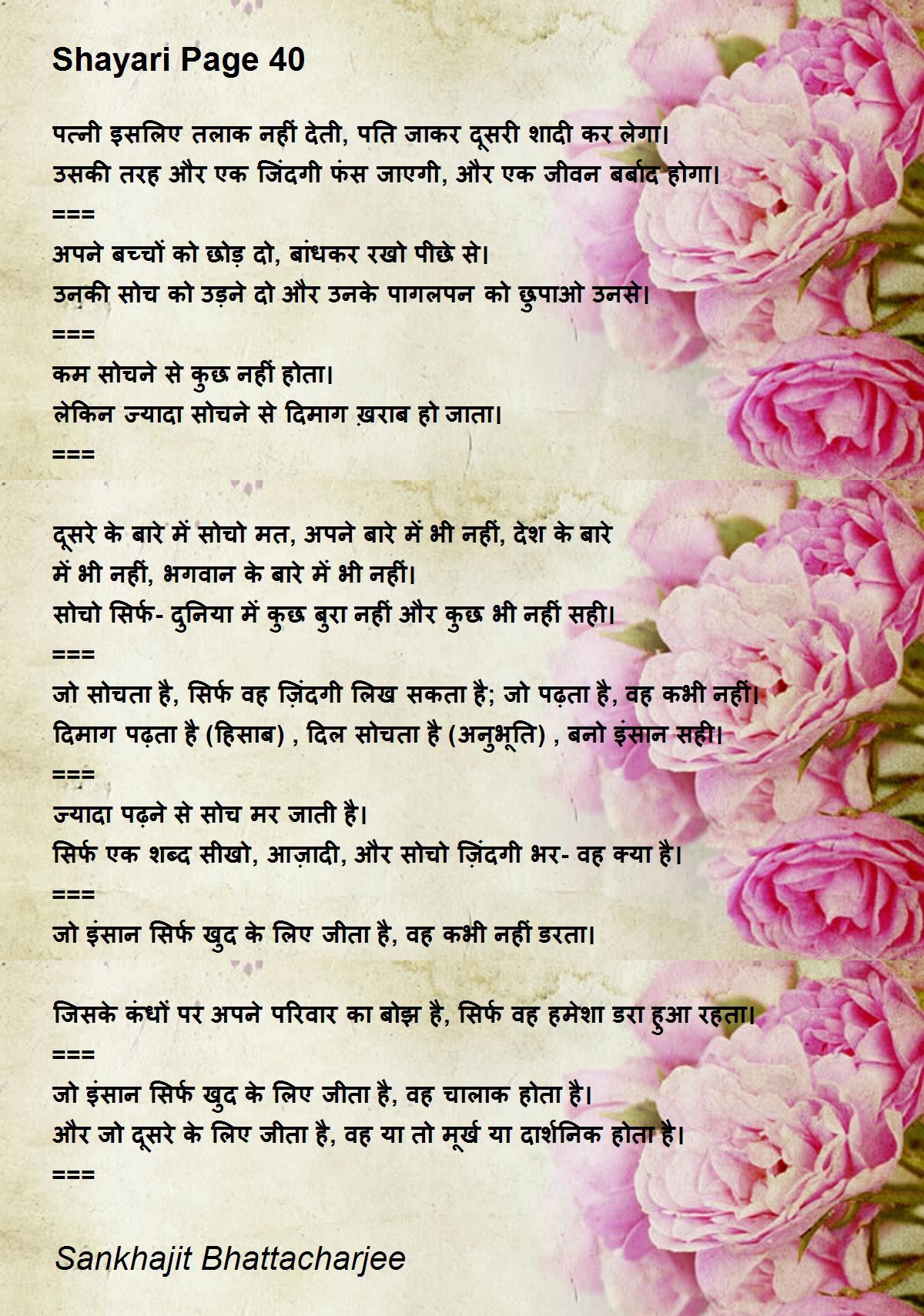 Shayari Page 40

पत्नी इसलिए तलाक नहीं देती, पति जाकर दूसरी शादी कर लेगा।
उसकी तरह और एक जिंदगी फंस जाएगी, और एक जीवन बर्बाद होगा।
===
अपने बच्चों को छोड़ दो, बांधकर रखो पीछे से।
उनकी सोच को उड़ने दो और उनके पागलपन को छुपाओ उनसे।
===
कम सोचने से कुछ नहीं होता।
लेकिन ज्यादा सोचने से दिमाग ख़राब हो जाता।
===

दूसरे के बारे में सोचो मत, अपने बारे में भी नहीं, देश के बारे में भी नहीं, भगवान के बारे में भी नहीं।
सोचो सिर्फ- दुनिया में कुछ बुरा नहीं और कुछ भी नहीं सही।
===
जो सोचता है, सिर्फ वह ज़िंदगी लिख सकता है; जो पढ़ता है, वह कभी नहीं।
दिमाग पढ़ता है (हिसाब) , दिल सोचता है (अनुभूति) , बनो इंसान सही।
===
ज्यादा पढ़ने से सोच मर जाती है।
सिर्फ एक शब्द सीखो, आज़ादी, और सोचो ज़िंदगी भर- वह क्या है।
===
जो इंसान सिर्फ खुद के लिए जीता है, वह कभी नहीं डरता।

जिसके कंधों पर अपने परिवार का बोझ है, सिर्फ वह हमेशा डरा हुआ रहता।
===
जो इंसान सिर्फ खुद के लिए जीता है, वह चालाक होता है।
और जो दूसरे के लिए जीता है, वह या तो मूर्ख या दार्शनिक होता है।
===

Sankhajit Bhattacharjee